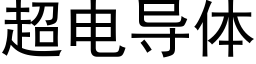 超电导体